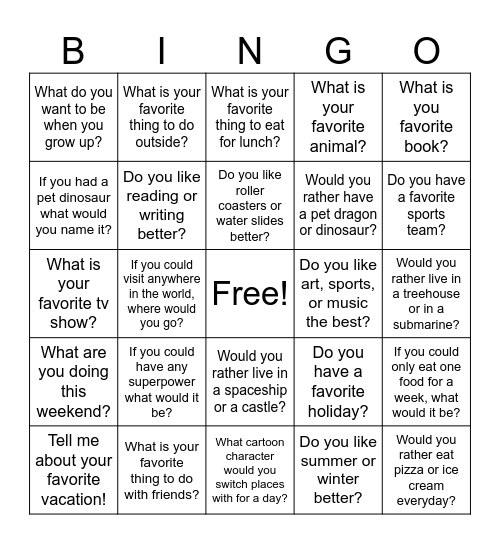 | B | I | N | G | O |
|---|---|---|---|---|
| What do you want to be when you grow up? | What is your favorite thing to do outside? | What is your favorite thing to eat for lunch? | What is your favorite animal? | What is you favorite book? |
| If you had a pet dinosaur what would you name it? | Do you like reading or writing better? | Do you like roller coasters or water slides better? | Would you rather have a pet dragon or dinosaur? | Do you have a favorite sports team? |
| What is your favorite tv show? | If you could visit anywhere in the world, where would you go? | Free! | Do you like art, sports, or music the best? | Would you rather live in a treehouse or in a submarine? |
| What are you doing this weekend? | If you could have any superpower what would it be? | Would you rather live in a spaceship or a castle? | Do you have a favorite holiday? | If you could only eat one food for a week, what would it be? |
| Tell me about your favorite vacation! | What is your favorite thing to do with friends? | What cartoon character would you switch places with for a day? | Do you like summer or winter better? | Would you rather eat pizza or ice cream everyday? |